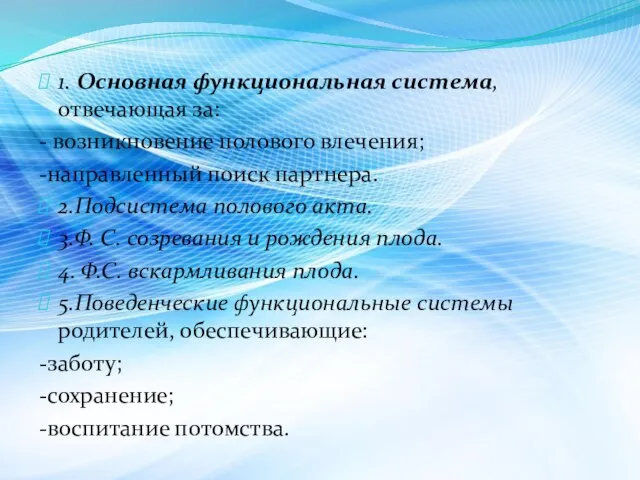 1. Основная функциональная система, отвечающая за:

- возникновение полового влечения;

-направленный поиск партнера.

2.Подсистема полового акта.

3.Ф. С. созревания и рождения плода.

4. Ф.С. вскармливания плода.

5.Поведенческие функциональные системы родителей, обеспечивающие:

-заботу;

-сохранение;

-воспитание потомства.